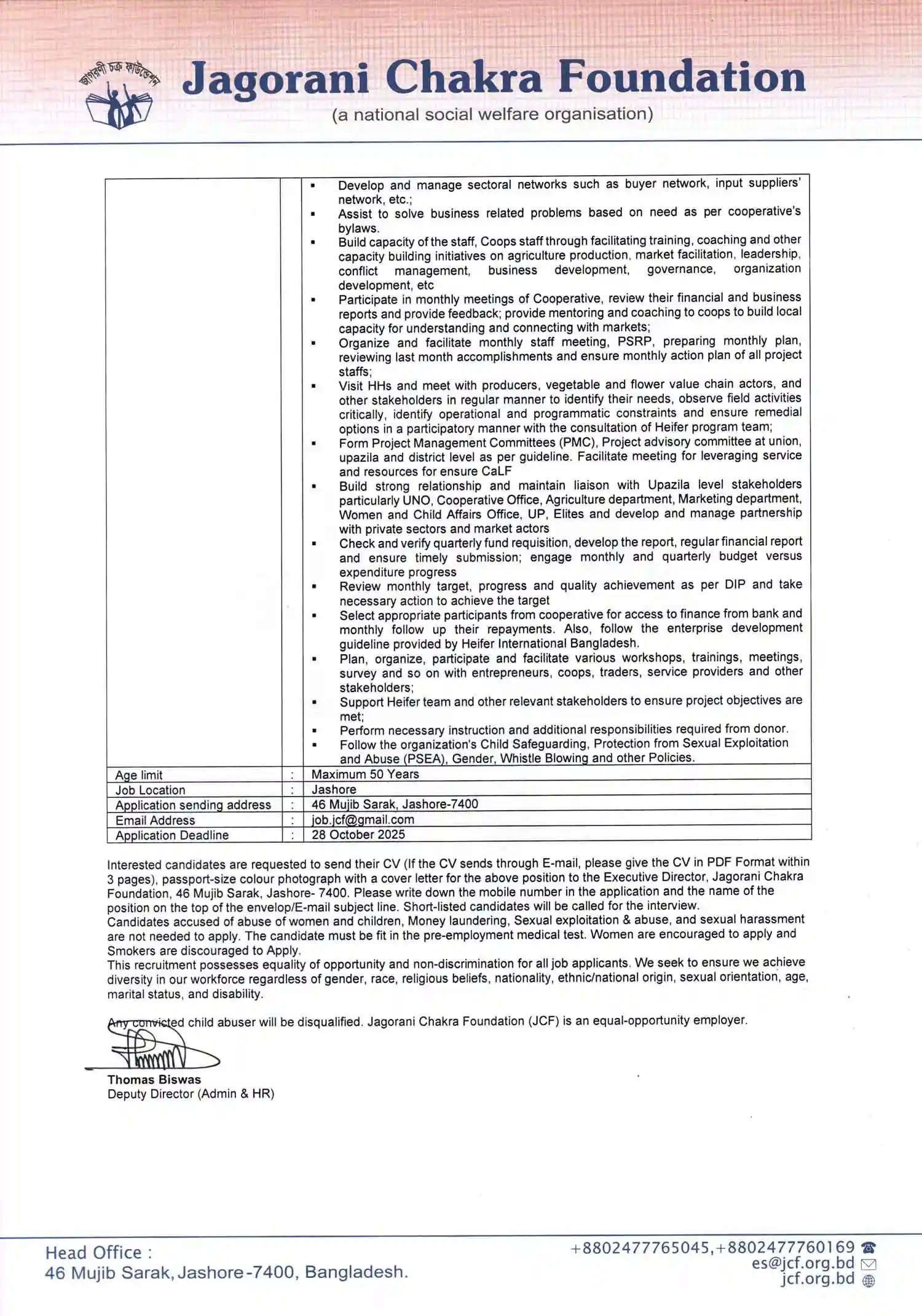 জাগরণী চক্র ফাউন্ডেশন

Jagorani Chakra Foundation
(a national social welfare organisation)

| | | |
|---|---|---|
| | | ▪ Develop and manage sectoral networks such as buyer network, input suppliers' network, etc.; ▪ Assist to solve business related problems based on need as per cooperative's bylaws. ▪ Build capacity of the staff, Coops staff through facilitating training, coaching and other capacity building initiatives on agriculture production, market facilitation, leadership, conflict management, business development, governance, organization development, etc ▪ Participate in monthly meetings of Cooperative, review their financial and business reports and provide feedback; provide mentoring and coaching to coops to build local capacity for understanding and connecting with markets; ▪ Organize and facilitate monthly staff meeting, PSRP, preparing monthly plan, reviewing last month accomplishments and ensure monthly action plan of all project staffs; ▪ Visit HHs and meet with producers, vegetable and flower value chain actors, and other stakeholders in regular manner to identify their needs, observe field activities critically, identify operational and programmatic constraints and ensure remedial options in a participatory manner with the consultation of Heifer program team; ▪ Form Project Management Committees (PMC), Project advisory committee at union, upazila and district level as per guideline. Facilitate meeting for leveraging service and resources for ensure CaLF ▪ Build strong relationship and maintain liaison with Upazila level stakeholders particularly UNO, Cooperative Office, Agriculture department, Marketing department, Women and Child Affairs Office, UP, Elites and develop and manage partnership with private sectors and market actors ▪ Check and verify quarterly fund requisition, develop the report, regular financial report and ensure timely submission; engage monthly and quarterly budget versus expenditure progress ▪ Review monthly target, progress and quality achievement as per DIP and take necessary action to achieve the target ▪ Select appropriate participants from cooperative for access to finance from bank and monthly follow up their repayments. Also, follow the enterprise development guideline provided by Heifer International Bangladesh. ▪ Plan, organize, participate and facilitate various workshops, trainings, meetings, survey and so on with entrepreneurs, coops, traders, service providers and other stakeholders; ▪ Support Heifer team and other relevant stakeholders to ensure project objectives are met; ▪ Perform necessary instruction and additional responsibilities required from donor. ▪ Follow the organization's Child Safeguarding, Protection from Sexual Exploitation and Abuse (PSEA), Gender, Whistle Blowing and other Policies. |
| Age limit | : | Maximum 50 Years |
| Job Location | : | Jashore |
| Application sending address | : | 46 Mujib Sarak, Jashore-7400 |
| Email Address | : | job.jcf@gmail.com |
| Application Deadline | : | 28 October 2025 |

Interested candidates are requested to send their CV (If the CV sends through E-mail, please give the CV in PDF Format within 3 pages), passport-size colour photograph with a cover letter for the above position to the Executive Director, Jagorani Chakra Foundation, 46 Mujib Sarak, Jashore- 7400. Please write down the mobile number in the application and the name of the position on the top of the envelop/E-mail subject line. Short-listed candidates will be called for the interview.
Candidates accused of abuse of women and children, Money laundering, Sexual exploitation & abuse, and sexual harassment are not needed to apply. The candidate must be fit in the pre-employment medical test. Women are encouraged to apply and Smokers are discouraged to Apply.
This recruitment possesses equality of opportunity and non-discrimination for all job applicants. We seek to ensure we achieve diversity in our workforce regardless of gender, race, religious beliefs, nationality, ethnic/national origin, sexual orientation, age, marital status, and disability.

Any convicted child abuser will be disqualified. Jagorani Chakra Foundation (JCF) is an equal-opportunity employer.

Thomas Biswas
Deputy Director (Admin & HR)

Head Office :
46 Mujib Sarak, Jashore-7400, Bangladesh.

+8802477765045,+8802477760169
es@jcf.org.bd
jcf.org.bd